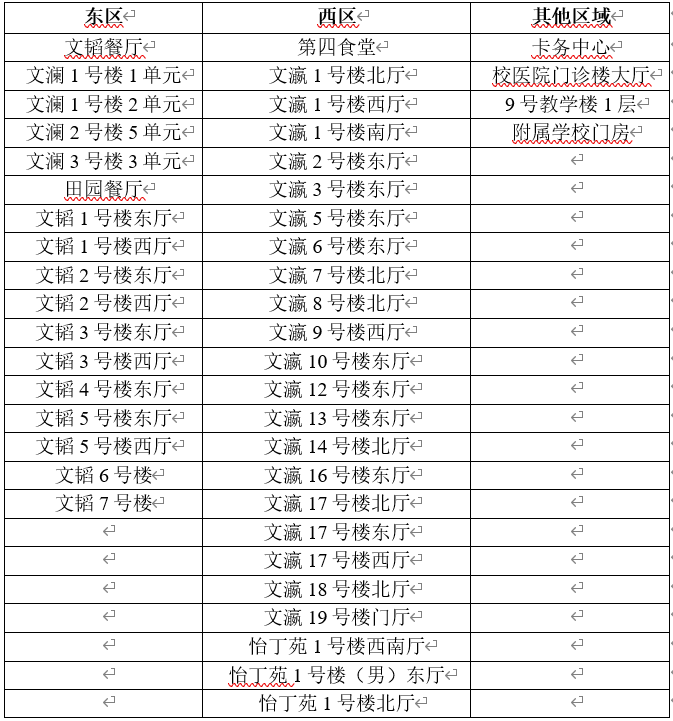 | 东区 | 西区 | 其他区域 |
|---|---|---|
| 文韬餐厅 | 第四食堂 | 卡务中心 |
| 文澜 1 号楼 1 单元 | 文瀛 1 号楼北厅 | 校医院门诊楼大厅 |
| 文澜 1 号楼 2 单元 | 文瀛 1 号楼西厅 | 9 号教学楼 1 层 |
| 文澜 2 号楼 5 单元 | 文瀛 1 号楼南厅 | 附属学校门房 |
| 文澜 3 号楼 3 单元 | 文瀛 2 号楼东厅 | |
| 田园餐厅 | 文瀛 3 号楼东厅 | |
| 文韬 1 号楼东厅 | 文瀛 5 号楼东厅 | |
| 文韬 1 号楼西厅 | 文瀛 6 号楼东厅 | |
| 文韬 2 号楼东厅 | 文瀛 7 号楼北厅 | |
| 文韬 2 号楼西厅 | 文瀛 8 号楼北厅 | |
| 文韬 3 号楼东厅 | 文瀛 9 号楼西厅 | |
| 文韬 3 号楼西厅 | 文瀛 10 号楼东厅 | |
| 文韬 4 号楼东厅 | 文瀛 12 号楼东厅 | |
| 文韬 5 号楼东厅 | 文瀛 13 号楼东厅 | |
| 文韬 5 号楼西厅 | 文瀛 14 号楼北厅 | |
| 文韬 6 号楼 | 文瀛 16 号楼东厅 | |
| 文韬 7 号楼 | 文瀛 17 号楼北厅 | |
| | 文瀛 17 号楼东厅 | |
| | 文瀛 17 号楼西厅 | |
| | 文瀛 18 号楼北厅 | |
| | 文瀛 19 号楼门厅 | |
| | 怡丁苑 1 号楼西南厅 | |
| | 怡丁苑 1 号楼（男）东厅 | |
| | 怡丁苑 1 号楼北厅 | |